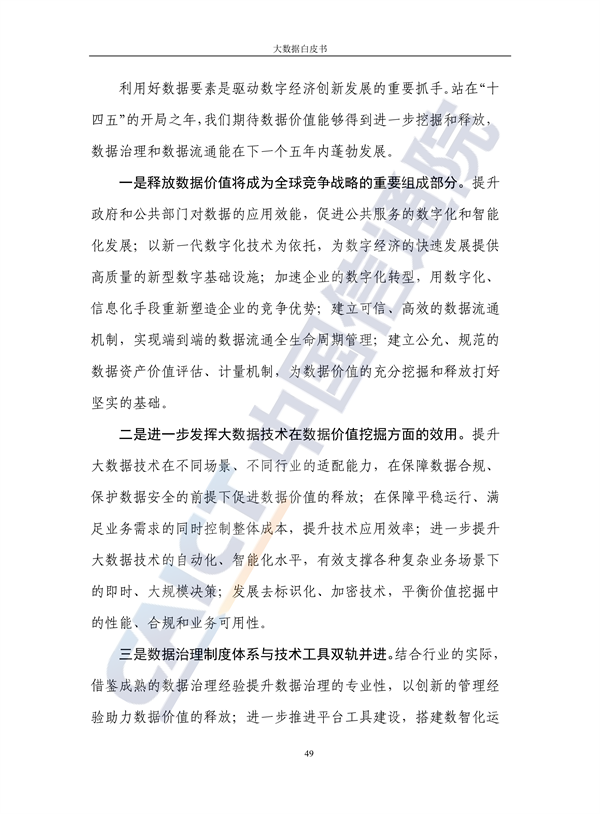 大数据白皮书

利用好数据要素是驱动数字经济创新发展的重要抓手。站在“十四五”的开局之年，我们期待数据价值能够得到进一步挖掘和释放，数据治理和数据流通能在下一个五年内蓬勃发展。

一是释放数据价值将成为全球竞争战略的重要组成部分。提升政府和公共部门对数据的应用效能，促进公共服务的数字化和智能化发展；以新一代数字化技术为依托，为数字经济的快速发展提供高质量的新型数字基础设施；加速企业的数字化转型，用数字化、信息化手段重新塑造企业的竞争优势；建立可信、高效的数据流通机制，实现端到端的数据流通全生命周期管理；建立公允、规范的数据资产价值评估、计量机制，为数据价值的充分挖掘和释放打好坚实的基础。

二是进一步发挥大数据技术在数据价值挖掘方面的效用。提升大数据技术在不同场景、不同行业的适配能力，在保障数据合规、保护数据安全的前提下促进数据价值的释放；在保障平稳运行、满足业务需求的同时控制整体成本，提升技术应用效率；进一步提升大数据技术的自动化、智能化水平，有效支撑各种复杂业务场景下的即时、大规模决策；发展去标识化、加密技术，平衡价值挖掘中的性能、合规和业务可用性。

三是数据治理制度体系与技术工具双轨并进。结合行业的实际，借鉴成熟的数据治理经验提升数据治理的专业性，以创新的管理经验助力数据价值的释放；进一步推进平台工具建设，搭建数智化运

CAICT 中国信通院

49